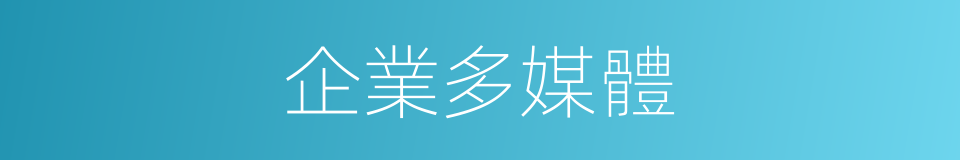 企業多媒體